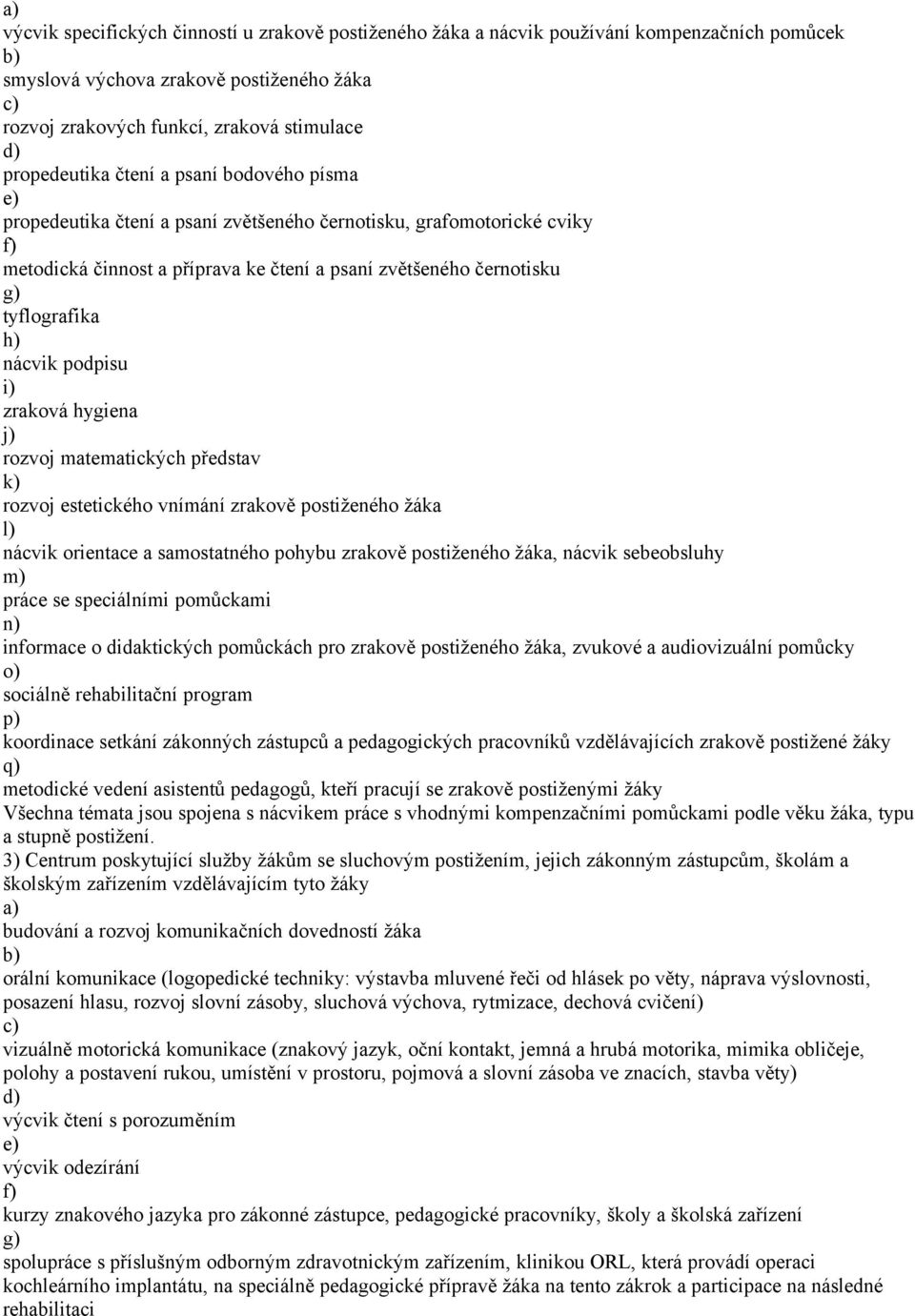 a)
výcvik specifických činností u zrakově postiženého žáka a nácvik používání kompenzačních pomůcek
b)
smyslová výchova zrakově postiženého žáka
c)
rozvoj zrakových funkcí, zraková stimulace
d)
propedeutika čtení a psaní bodového písma
e)
propedeutika čtení a psaní zvětšeného černotisku, grafomotorické cviky
f)
metodická činnost a příprava ke čtení a psaní zvětšeného černotisku
g)
tyflografika
h)
nácvik podpisu
i)
zraková hygiena
j)
rozvoj matematických představ
k)
rozvoj estetického vnímání zrakově postiženého žáka
l)
nácvik orientace a samostatného pohybu zrakově postiženého žáka, nácvik sebeobsluhy
m)
práce se speciálními pomůckami
n)
informace o didaktických pomůckách pro zrakově postiženého žáka, zvukové a audiovizuální pomůcky
o)
sociálně rehabilitační program
p)
koordinace setkání zákonných zástupců a pedagogických pracovníků vzdělávajících zrakově postižené žáky
q)
metodické vedení asistentů pedagogů, kteří pracují se zrakově postiženými žáky
Všechna témata jsou spojena s nácvikem práce s vhodnými kompenzačními pomůckami podle věku žáka, typu a stupně postižení.
3) Centrum poskytující služby žákům se sluchovým postižením, jejich zákonným zástupcům, školám a školským zařízením vzdělávajícím tyto žáky
a)
budování a rozvoj komunikačních dovedností žáka
b)
orální komunikace (logopedické techniky: výstavba mluvené řeči od hlásek po věty, náprava výslovnosti, posazení hlasu, rozvoj slovní zásoby, sluchová výchova, rytmizace, dechová cvičení)
c)
vizuálně motorická komunikace (znakový jazyk, oční kontakt, jemná a hrubá motorika, mimika obličeje, polohy a postavení rukou, umístění v prostoru, pojmová a slovní zásoba ve znacích, stavba věty)
d)
výcvik čtení s porozuměním
e)
výcvik odezírání
f)
kurzy znakového jazyka pro zákonné zástupce, pedagogické pracovníky, školy a školská zařízení
g)
spolupráce s příslušným odborným zdravotnickým zařízením, klinikou ORL, která provádí operaci kochleárního implantátu, na speciálně pedagogické přípravě žáka na tento zákrok a participace na následné rehabilitaci